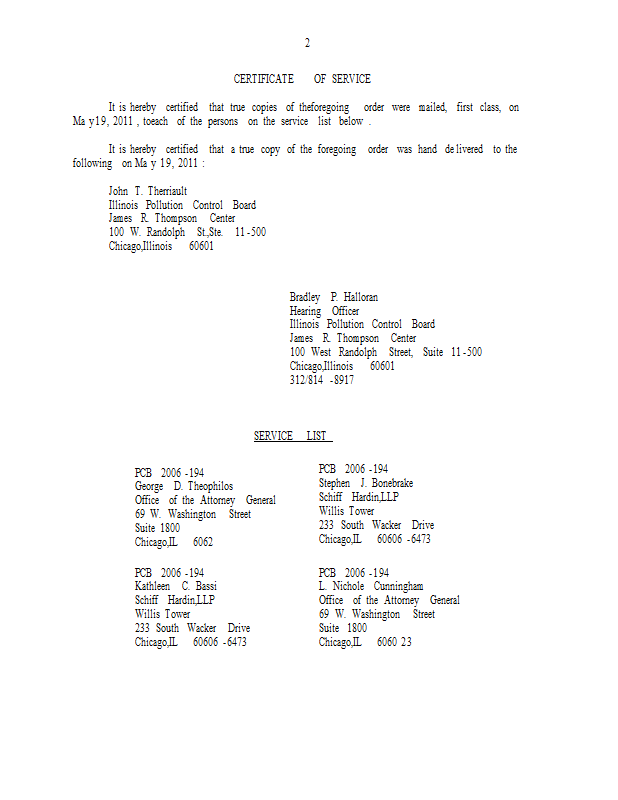 2

CERTIFICATE OF SERVICE

It is hereby certified that true copies of theforegoing order were mailed, first class, on Ma y19, 2011 , toeach of the persons on the service list below .

It is hereby certified that a true copy of the foregoing order was hand de livered to the following on Ma y 19, 2011 :

John T. Therriault
Illinois Pollution Control Board
James R. Thompson Center
100 W. Randolph St.,Ste. 11 -500
Chicago,Illinois 60601

Bradley P. Halloran
Hearing Officer
Illinois Pollution Control Board
James R. Thompson Center
100 West Randolph Street, Suite 11 -500
Chicago,Illinois 60601
312/814 -8917

SERVICE LIST

PCB 2006 -194
George D. Theophilos
Office of the Attorney General
69 W. Washington Street
Suite 1800
Chicago,IL 6062

PCB 2006 -194
Kathleen C. Bassi
Schiff Hardin,LLP
Willis Tower
233 South Wacker Drive
Chicago,IL 60606 -6473

PCB 2006 -194
Stephen J. Bonebrake
Schiff Hardin,LLP
Willis Tower
233 South Wacker Drive
Chicago,IL 60606 -6473

PCB 2006 -194
L. Nichole Cunningham
Office of the Attorney General
69 W. Washington Street
Suite 1800
Chicago,IL 6060 23